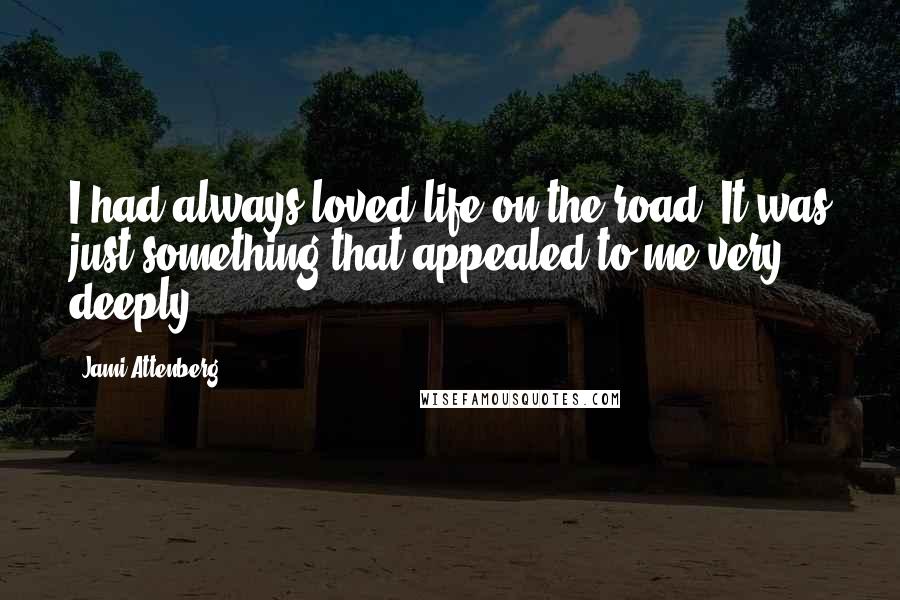 I had always loved life on the road. It was just something that appealed to me very deeply.

Jami Attenberg

WISEFAMOUSQUOTES.COM